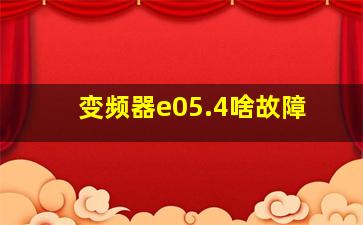 变频器e05.4啥故障